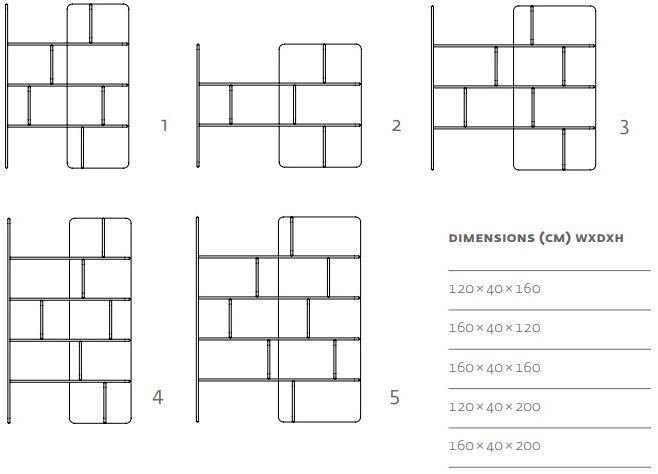 1

2

3

4

5

DIMENSIONS (CM) WXDXH

120×40×160

160×40×120

160×40×160

120×40×200

160×40×200